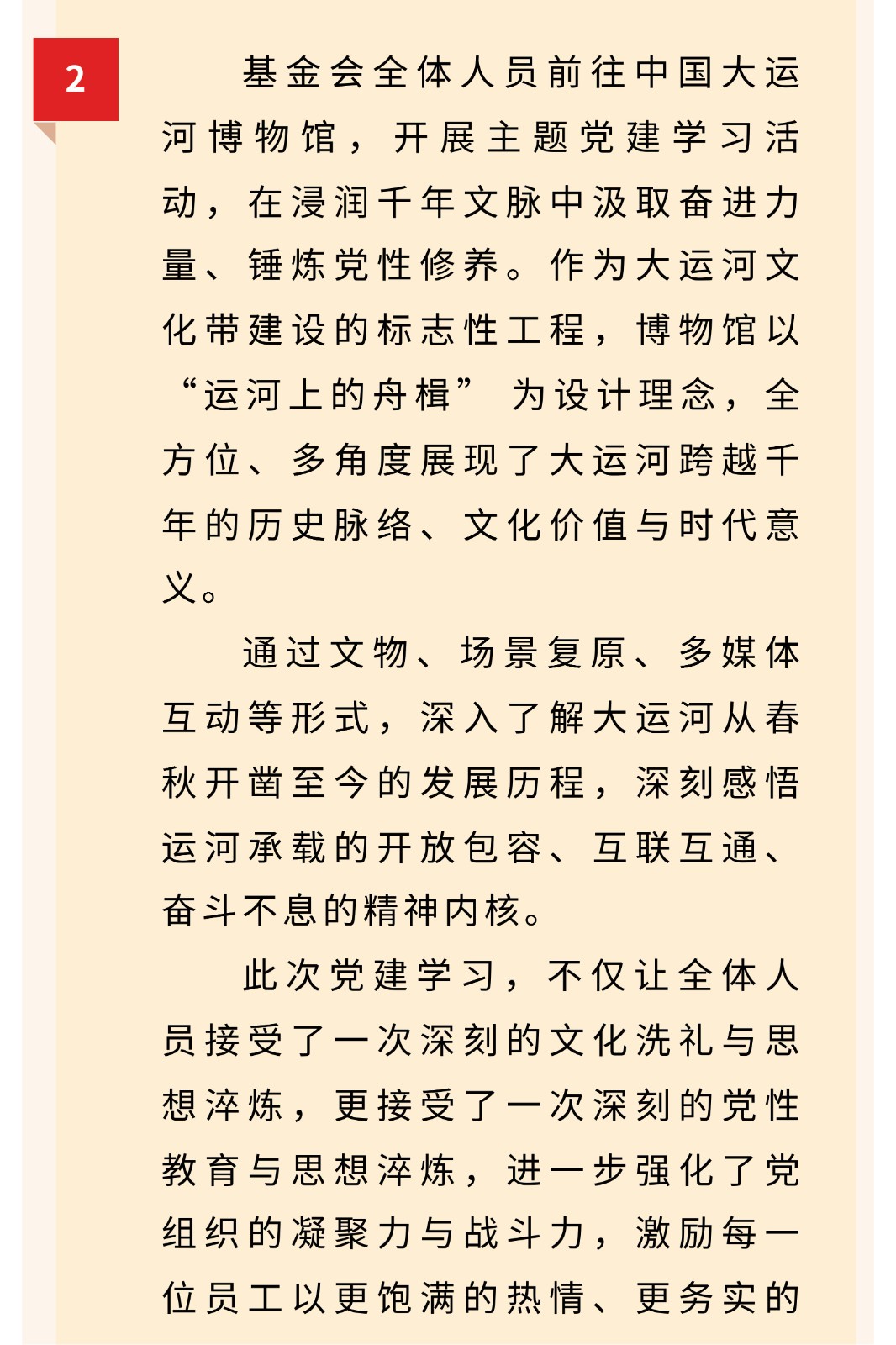 2

基金会全体人员前往中国大运河博物馆，开展主题党建学习活动，在浸润千年文脉中汲取奋进力量、锤炼党性修养。作为大运河文化带建设的标志性工程，博物馆以“运河上的舟楫”为设计理念，全方位、多角度展现了大运河跨越千年的历史脉络、文化价值与时代意义。

通过文物、场景复原、多媒体互动等形式，深入了解大运河从春秋开凿至今的发展历程，深刻感悟运河承载的开放包容、互联互通、奋斗不息的精神内核。

此次党建学习，不仅让全体人员接受了一次深刻的文化洗礼与思想淬炼，更接受了一次深刻的党性教育与思想淬炼，进一步强化了党组织的凝聚力与战斗力，激励每一位员工以更饱满的热情、更务实的